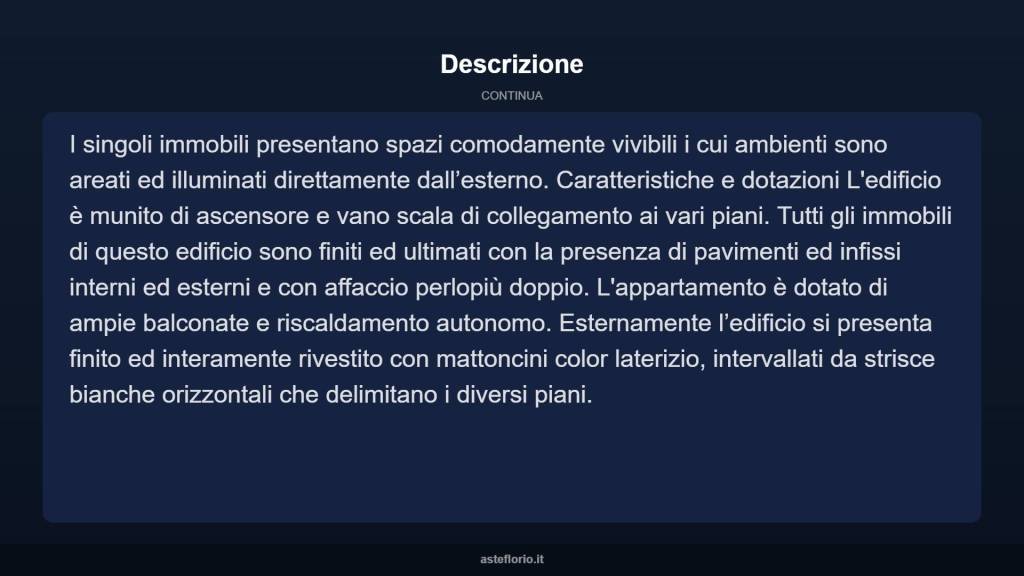 Descrizione

CONTINUA

I singoli immobili presentano spazi comodamente vivibili i cui ambienti sono areati ed illuminati direttamente dall’esterno. Caratteristiche e dotazioni L'edificio è munito di ascensore e vano scala di collegamento ai vari piani. Tutti gli immobili di questo edificio sono finiti ed ultimati con la presenza di pavimenti ed infissi interni ed esterni e con affaccio perlopiù doppio. L'appartamento è dotato di ampie balconate e riscaldamento autonomo. Esternamente l’edificio si presenta finito ed interamente rivestito con mattoncini color laterizio, intervallati da strisce bianche orizzontali che delimitano i diversi piani.

asteflorio.it